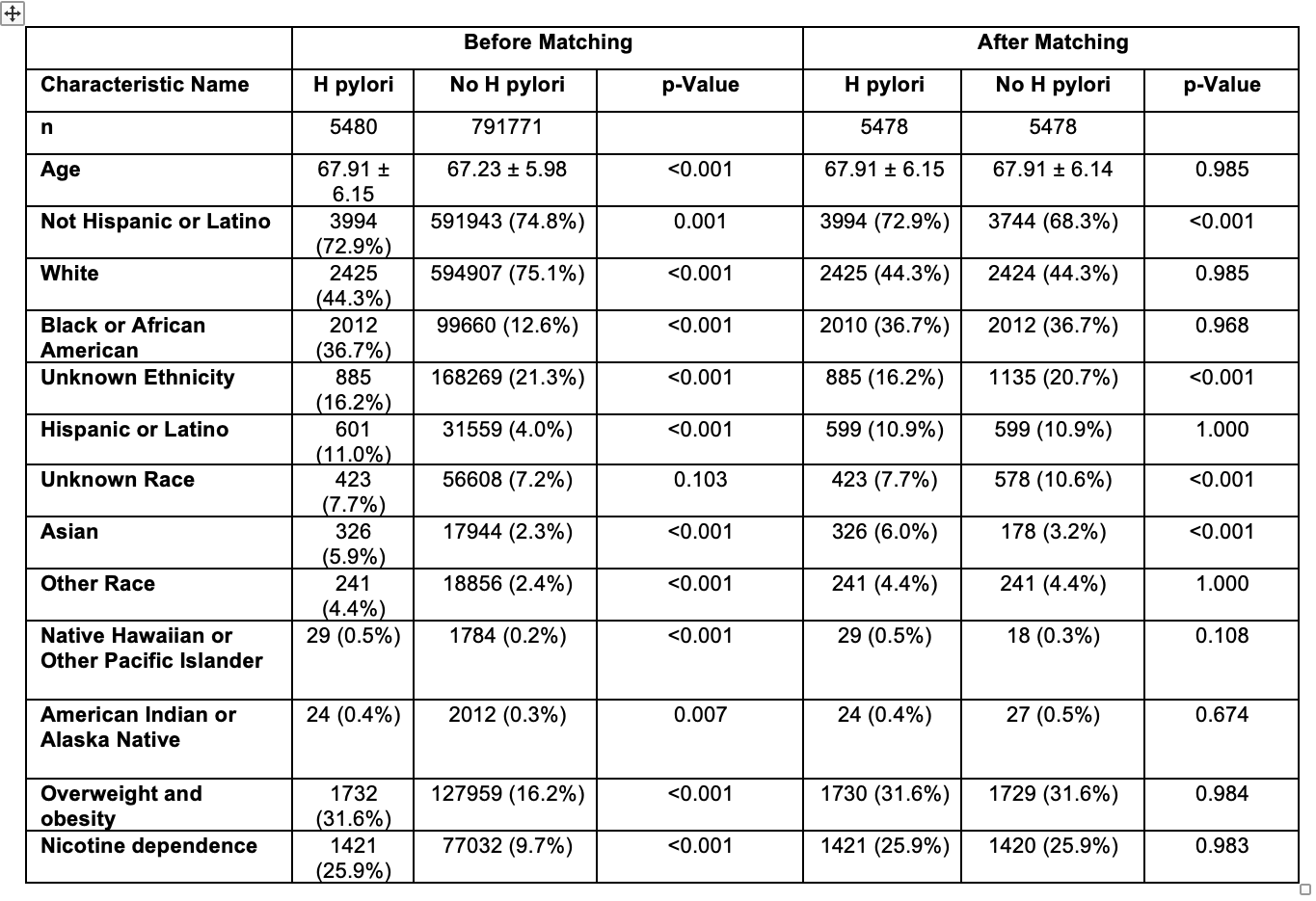 |  | Before Matching |  |  | After Matching |  |  |
|---|---|---|---|---|---|---|
| Characteristic Name | H pylori | No H pylori | p-Value | H pylori | No H pylori | p-Value |
| n | 5480 | 791771 |  | 5478 | 5478 |  |
| Age | 67.91 ± 6.15 | 67.23 ± 5.98 | <0.001 | 67.91 ± 6.15 | 67.91 ± 6.14 | 0.985 |
| Not Hispanic or Latino | 3994 (72.9%) | 591943 (74.8%) | 0.001 | 3994 (72.9%) | 3744 (68.3%) | <0.001 |
| White | 2425 (44.3%) | 594907 (75.1%) | <0.001 | 2425 (44.3%) | 2424 (44.3%) | 0.985 |
| Black or African American | 2012 (36.7%) | 99660 (12.6%) | <0.001 | 2010 (36.7%) | 2012 (36.7%) | 0.968 |
| Unknown Ethnicity | 885 (16.2%) | 168269 (21.3%) | <0.001 | 885 (16.2%) | 1135 (20.7%) | <0.001 |
| Hispanic or Latino | 601 (11.0%) | 31559 (4.0%) | <0.001 | 599 (10.9%) | 599 (10.9%) | 1.000 |
| Unknown Race | 423 (7.7%) | 56608 (7.2%) | 0.103 | 423 (7.7%) | 578 (10.6%) | <0.001 |
| Asian | 326 (5.9%) | 17944 (2.3%) | <0.001 | 326 (6.0%) | 178 (3.2%) | <0.001 |
| Other Race | 241 (4.4%) | 18856 (2.4%) | <0.001 | 241 (4.4%) | 241 (4.4%) | 1.000 |
| Native Hawaiian or Other Pacific Islander | 29 (0.5%) | 1784 (0.2%) | <0.001 | 29 (0.5%) | 18 (0.3%) | 0.108 |
| American Indian or Alaska Native | 24 (0.4%) | 2012 (0.3%) | 0.007 | 24 (0.4%) | 27 (0.5%) | 0.674 |
| Overweight and obesity | 1732 (31.6%) | 127959 (16.2%) | <0.001 | 1730 (31.6%) | 1729 (31.6%) | 0.984 |
| Nicotine dependence | 1421 (25.9%) | 77032 (9.7%) | <0.001 | 1421 (25.9%) | 1420 (25.9%) | 0.983 |